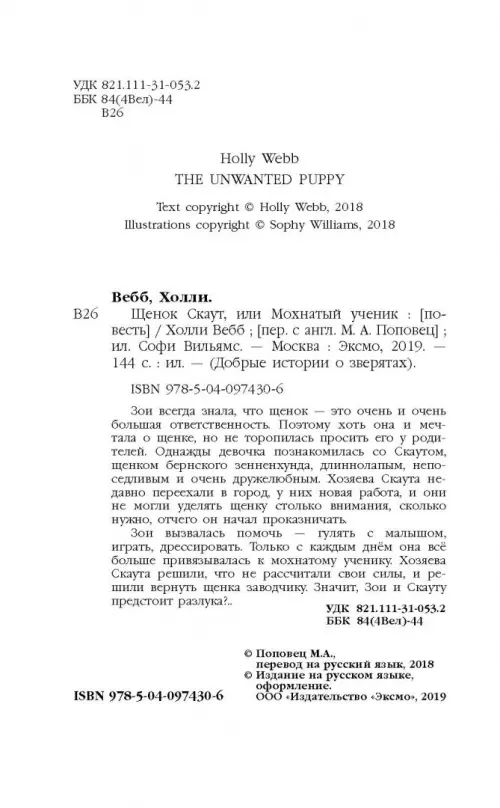 УДК 821.111-31-053.2
ББК 84(4Вел)-44
В26

Holly Webb
THE UNWANTED PUPPY

Text copyright © Holly Webb, 2018
Illustrations copyright © Sophy Williams, 2018

Вебб, Холли.

В26 Щенок Скаут, или Мохнатый ученик : [повесть] / Холли Вебб ; [пер. с англ. М. А. Поповец] ; ил. Софи Вильямс. — Москва : Эксмо, 2019. — 144 с. : ил. — (Добрые истории о зверятах).

ISBN 978-5-04-097430-6

Зои всегда знала, что щенок — это очень и очень большая ответственность. Поэтому хоть она и мечтала о щенке, но не торопилась просить его у родителей. Однажды девочка познакомилась со Скаутом, щенком бернского зенненхунда, длиннолапым, непоседливым и очень дружелюбным. Хозяева Скаута недавно переехали в город, у них новая работа, и они не могли уделять щенку столько внимания, сколько нужно, отчего он начал проказничать.

Зои вызвалась помочь — гулять с малышом, играть, дрессировать. Только с каждым днём она всё больше привязывалась к мохнатому ученику. Хозяева Скаута решили, что не рассчитали свои силы, и решили вернуть щенка заводчику. Значит, Зои и Скауту предстоит разлука?..

УДК 821.111-31-053.2
ББК 84(4Вел)-44

© Поповец М.А., перевод на русский язык, 2018
© Издание на русском языке, оформление.
ООО «Издательство «Эксмо», 2019

ISBN 978-5-04-097430-6